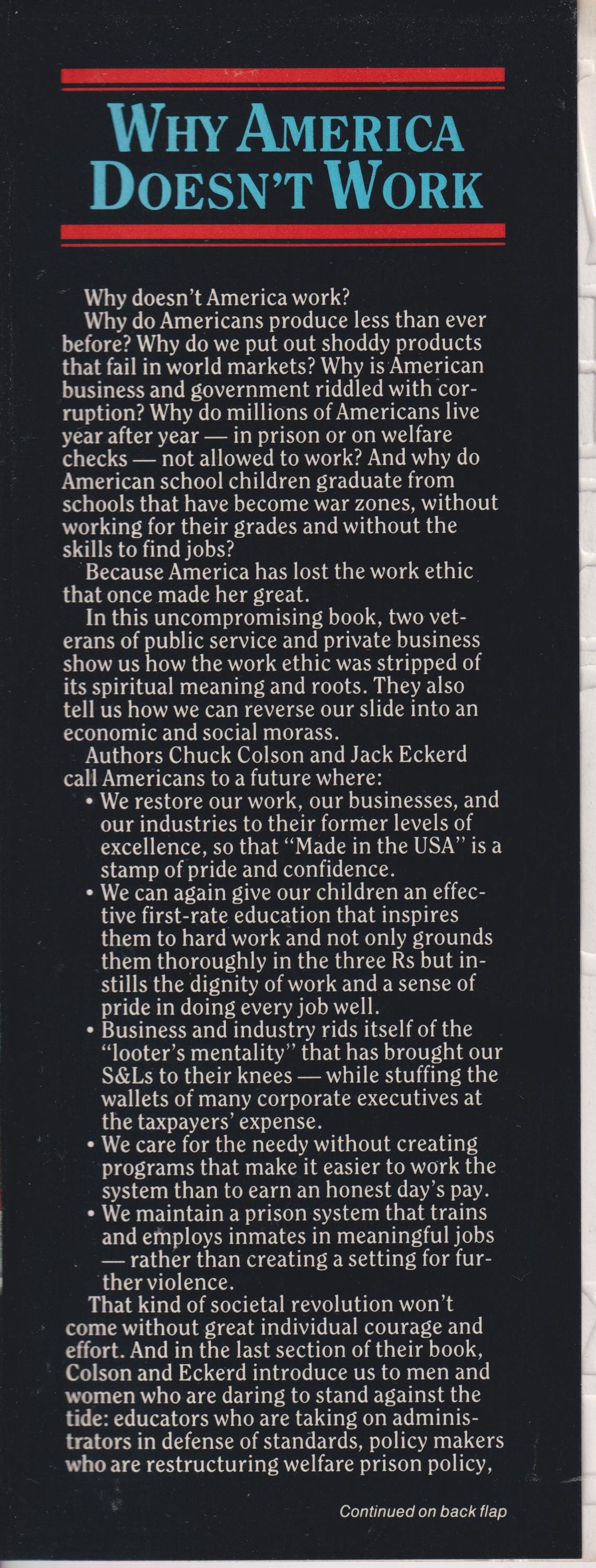 WHY AMERICA DOESN'T WORK

Why doesn't America work?

Why do Americans produce less than ever before? Why do we put out shoddy products that fail in world markets? Why is American business and government riddled with corruption? Why do millions of Americans live year after year — in prison or on welfare checks — not allowed to work? And why do American school children graduate from schools that have become war zones, without working for their grades and without the skills to find jobs?

Because America has lost the work ethic that once made her great.

In this uncompromising book, two veterans of public service and private business show us how the work ethic was stripped of its spiritual meaning and roots. They also tell us how we can reverse our slide into an economic and social morass.

Authors Chuck Colson and Jack Eckerd call Americans to a future where:

• We restore our work, our businesses, and our industries to their former levels of excellence, so that "Made in the USA" is a stamp of pride and confidence.

• We can again give our children an effective first-rate education that inspires them to hard work and not only grounds them thoroughly in the three Rs but instills the dignity of work and a sense of pride in doing every job well.

• Business and industry rids itself of the "looter's mentality" that has brought our S&Ls to their knees — while stuffing the wallets of many corporate executives at the taxpayers' expense.

• We care for the needy without creating programs that make it easier to work the system than to earn an honest day's pay.

• We maintain a prison system that trains and employs inmates in meaningful jobs — rather than creating a setting for further violence.

That kind of societal revolution won't come without great individual courage and effort. And in the last section of their book, Colson and Eckerd introduce us to men and women who are daring to stand against the tide: educators who are taking on administrators in defense of standards, policy makers who are restructuring welfare prison policy,

Continued on back flap